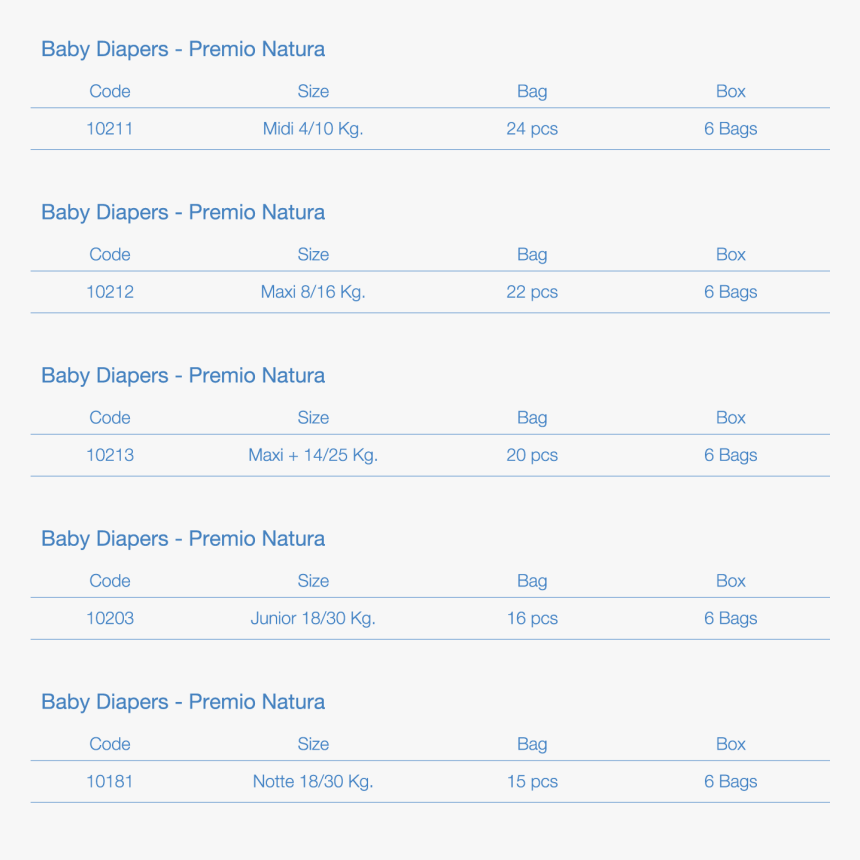 Baby Diapers - Premio Natura

| Code | Size | Bag | Box |
|---|---|---|---|
| 10211 | Midi 4/10 Kg. | 24 pcs | 6 Bags |

Baby Diapers - Premio Natura

| Code | Size | Bag | Box |
|---|---|---|---|
| 10212 | Maxi 8/16 Kg. | 22 pcs | 6 Bags |

Baby Diapers - Premio Natura

| Code | Size | Bag | Box |
|---|---|---|---|
| 10213 | Maxi + 14/25 Kg. | 20 pcs | 6 Bags |

Baby Diapers - Premio Natura

| Code | Size | Bag | Box |
|---|---|---|---|
| 10203 | Junior 18/30 Kg. | 16 pcs | 6 Bags |

Baby Diapers - Premio Natura

| Code | Size | Bag | Box |
|---|---|---|---|
| 10181 | Notte 18/30 Kg. | 15 pcs | 6 Bags |